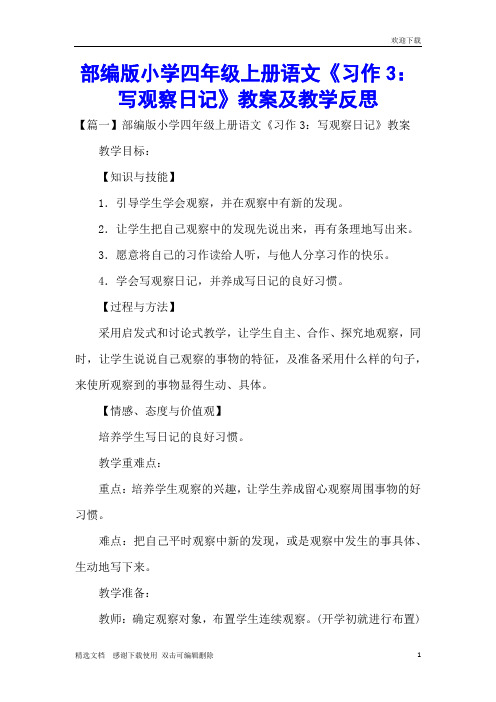 欢迎下载

部编版小学四年级上册语文《习作 3：写观察日记》教案及教学反思

【篇一】部编版小学四年级上册语文《习作 3：写观察日记》教案

教学目标：

【知识与技能】

1．引导学生学会观察，并在观察中有新的发现。

2．让学生把自己观察中的发现先说出来，再有条理地写出来。

3．愿意将自己的习作读给人听，与他人分享习作的快乐。

4．学会写观察日记，并养成写日记的良好习惯。

【过程与方法】

采用启发式和讨论式教学，让学生自主、合作、探究地观察，同时，让学生说说自己观察的事物的特征，及准备采用什么样的句子，来使所观察到的事物显得生动、具体。

【情感、态度与价值观】

培养学生写日记的良好习惯。

教学重难点：

重点：培养学生观察的兴趣，让学生养成留心观察周围事物的好习惯。

难点：把自己平时观察中新的发现，或是观察中发生的事具体、生动地写下来。

教学准备：

教师：确定观察对象，布置学生连续观察。(开学初就进行布置)

精选文档　感谢下载使用 双击可编辑删除　1